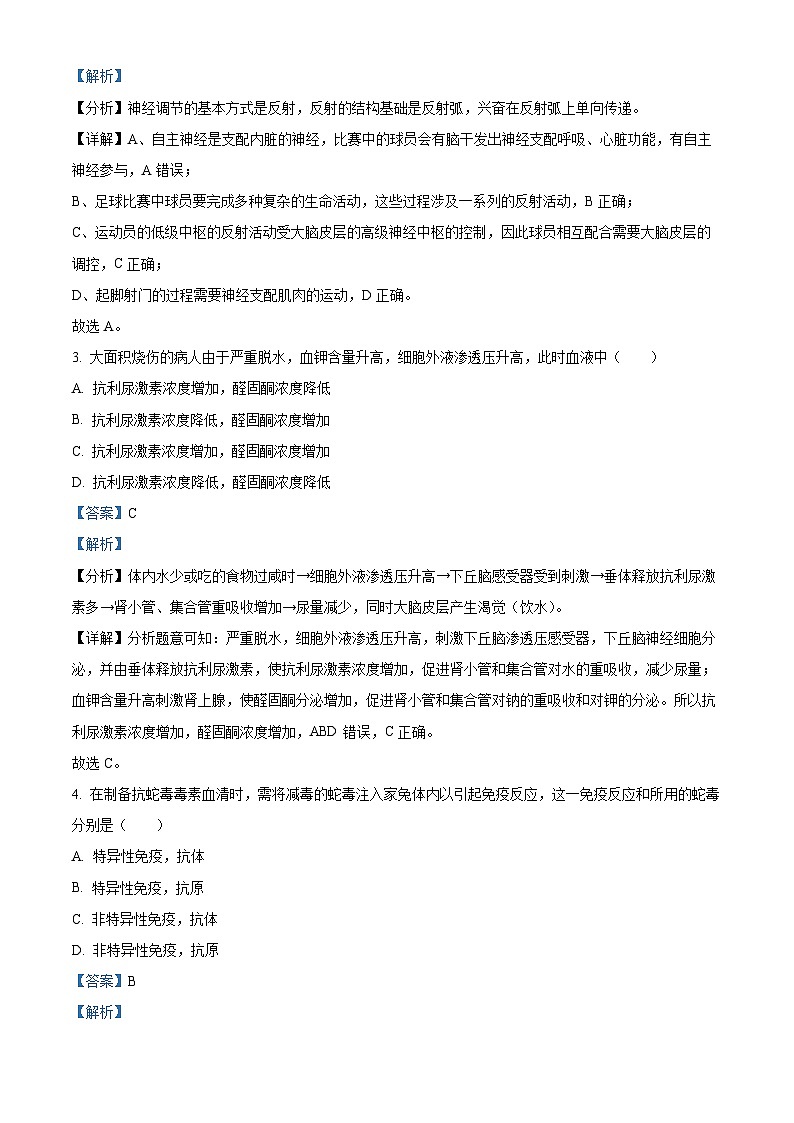 【解析】

【分析】神经调节的基本方式是反射，反射的结构基础是反射弧，兴奋在反射弧上单向传递。

【详解】A、自主神经是支配内脏的神经，比赛中的球员会有脑干发出神经支配呼吸、心脏功能，有自主神经参与，A 错误；

B、足球比赛中球员要完成多种复杂的生命活动，这些过程涉及一系列的反射活动，B 正确；

C、运动员的低级中枢的反射活动受大脑皮层的高级神经中枢的控制，因此球员相互配合需要大脑皮层的调控，C 正确；

D、起脚射门的过程需要神经支配肌肉的运动，D 正确。

故选 A。

3. 大面积烧伤的病人由于严重脱水，血钾含量升高，细胞外液渗透压升高，此时血液中（　　）

A. 抗利尿激素浓度增加，醛固酮浓度降低

B. 抗利尿激素浓度降低，醛固酮浓度增加

C. 抗利尿激素浓度增加，醛固酮浓度增加

D. 抗利尿激素浓度降低，醛固酮浓度降低

【答案】C

【解析】

【分析】体内水少或吃的食物过咸时→细胞外液渗透压升高→下丘脑感受器受到刺激→垂体释放抗利尿激素多→肾小管、集合管重吸收增加→尿量减少，同时大脑皮层产生渴觉（饮水）。

【详解】分析题意可知：严重脱水，细胞外液渗透压升高，刺激下丘脑渗透压感受器，下丘脑神经细胞分泌，并由垂体释放抗利尿激素，使抗利尿激素浓度增加，促进肾小管和集合管对水的重吸收，减少尿量；血钾含量升高刺激肾上腺，使醛固酮分泌增加，促进肾小管和集合管对钠的重吸收和对钾的分泌。所以抗利尿激素浓度增加，醛固酮浓度增加，ABD 错误，C 正确。

故选 C。

4. 在制备抗蛇毒毒素血清时，需将减毒的蛇毒注入家兔体内以引起免疫反应，这一免疫反应和所用的蛇毒分别是（　　）

A. 特异性免疫，抗体

B. 特异性免疫，抗原

C. 非特异性免疫，抗体

D. 非特异性免疫，抗原

【答案】B

【解析】